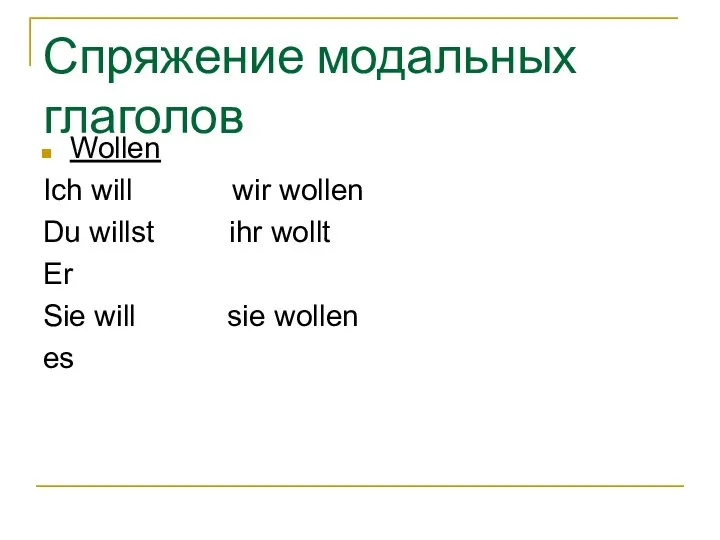 Спряжение модальных глаголов

Wollen

Ich will wir wollen

Du willst ihr wollt

Er

Sie will sie wollen

es